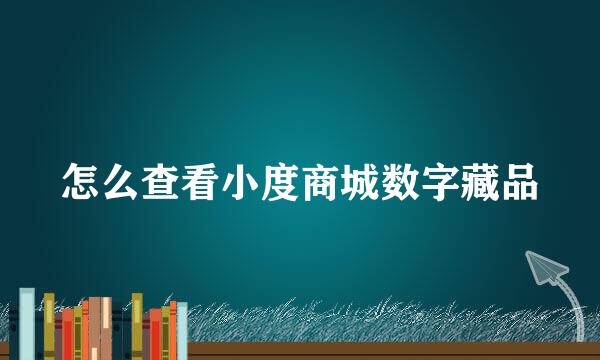 怎么查看小度商城数字藏品